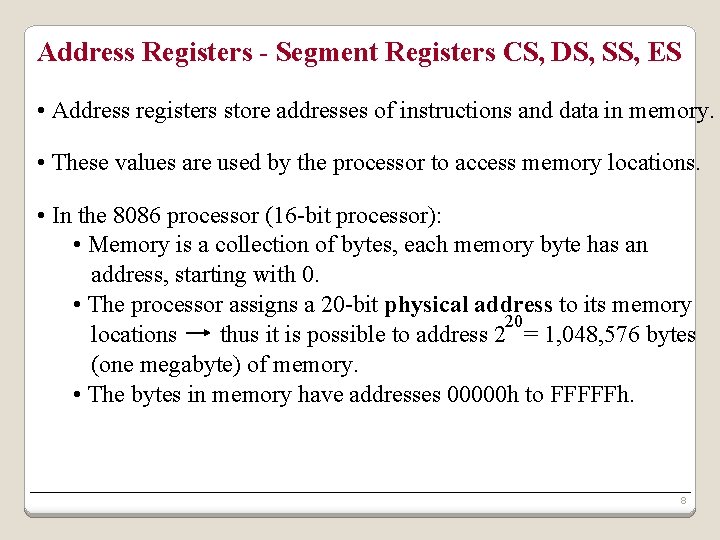 Address Registers - Segment Registers CS, DS, SS, ES

• Address registers store addresses of instructions and data in memory.

• These values are used by the processor to access memory locations.

• In the 8086 processor (16-bit processor):
• Memory is a collection of bytes, each memory byte has an address, starting with 0.
• The processor assigns a 20-bit physical address to its memory locations → thus it is possible to address $2^{20}$ = 1,048,576 bytes (one megabyte) of memory.
• The bytes in memory have addresses 00000h to FFFFFh.

8